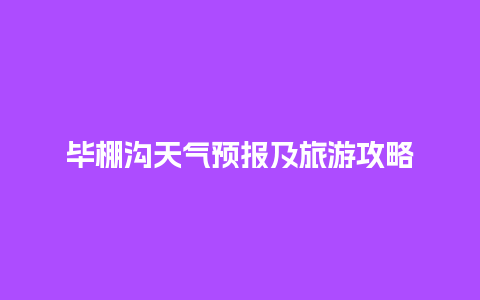 毕棚沟天气预报及旅游攻略